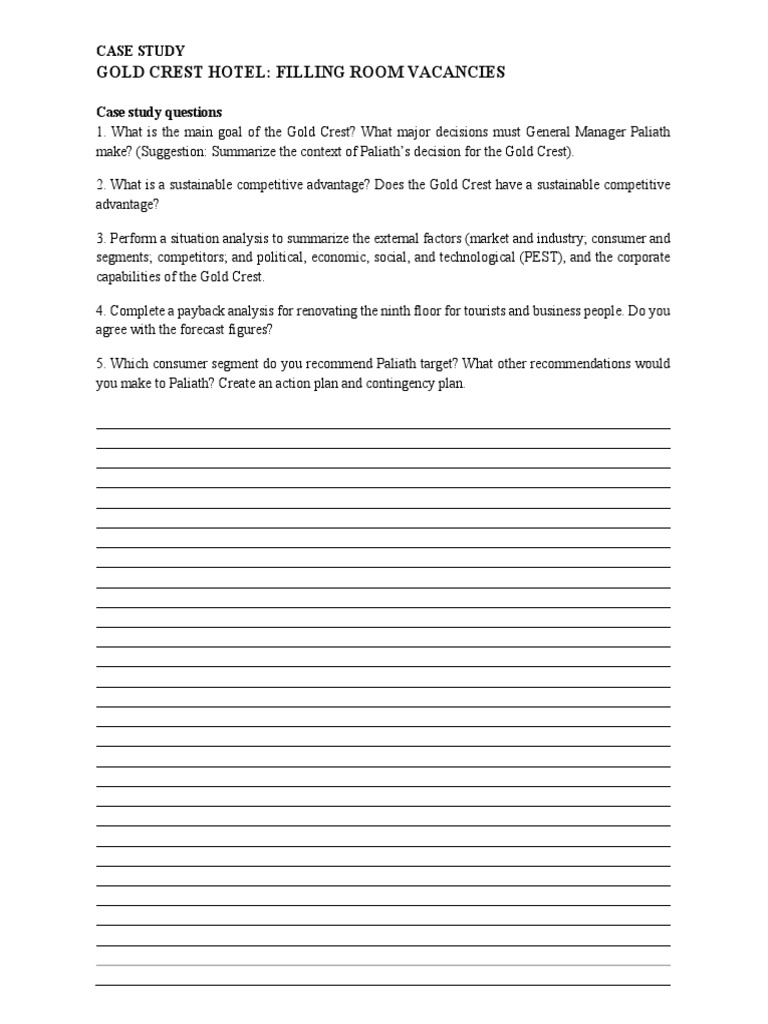 CASE STUDY
GOLD CREST HOTEL: FILLING ROOM VACANCIES

Case study questions
1. What is the main goal of the Gold Crest? What major decisions must General Manager Paliath make? (Suggestion: Summarize the context of Paliath's decision for the Gold Crest).

2. What is a sustainable competitive advantage? Does the Gold Crest have a sustainable competitive advantage?

3. Perform a situation analysis to summarize the external factors (market and industry; consumer and segments; competitors; and political, economic, social, and technological (PEST), and the corporate capabilities of the Gold Crest.

4. Complete a payback analysis for renovating the ninth floor for tourists and business people. Do you agree with the forecast figures?

5. Which consumer segment do you recommend Paliath target? What other recommendations would you make to Paliath? Create an action plan and contingency plan.